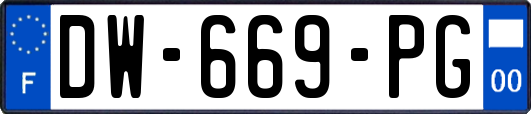 F
DW-669-PG
00